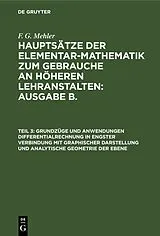 DE GRUYTER

F. G. Mehler

HAUPTSÄTZE DER ELEMENTAR-MATHEMATIK ZUM GEBRAUCHE AN HÖHEREN LEHRANSTALTEN: AUSGABE B.

TEIL 3: GRUNDZÜGE UND ANWENDUNGEN DIFFERENTIALRECHNUNG IN ENGSTER VERBINDUNG MIT GRAPHISCHER DARSTELLUNG UND ANALYTISCHE GEOMETRIE DER EBENE

DE G